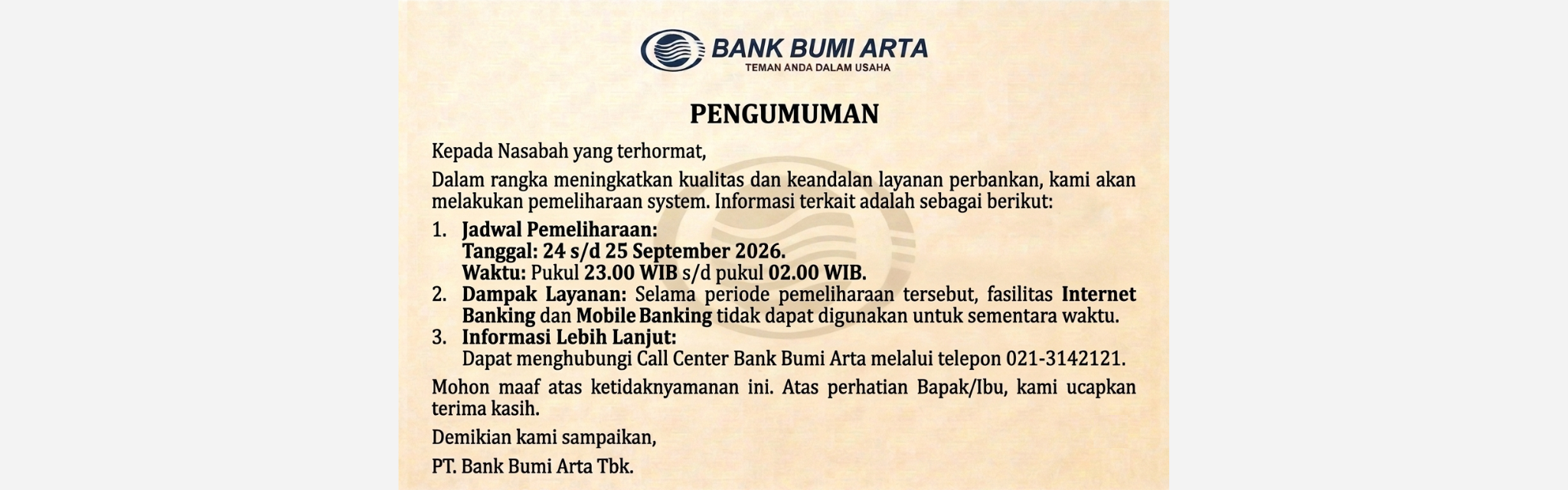 BANK BUMI ARTA
TEMAN ANDA DALAM USAHA

PENGUMUMAN

Kepada Nasabah yang terhormat,

Dalam rangka meningkatkan kualitas dan keandalan layanan perbankan, kami akan melakukan pemeliharaan system. Informasi terkait adalah sebagai berikut:

1. Jadwal Pemeliharaan:
Tanggal: 24 s/d 25 September 2026.
Waktu: Pukul 23.00 WIB s/d pukul 02.00 WIB.
2. Dampak Layanan: Selama periode pemeliharaan tersebut, fasilitas Internet Banking dan Mobile Banking tidak dapat digunakan untuk sementara waktu.
3. Informasi Lebih Lanjut:
Dapat menghubungi Call Center Bank Bumi Arta melalui telepon 021-3142121.

Mohon maaf atas ketidaknyamanan ini. Atas perhatian Bapak/Ibu, kami ucapkan terima kasih.

Demikian kami sampaikan,

PT. Bank Bumi Arta Tbk.